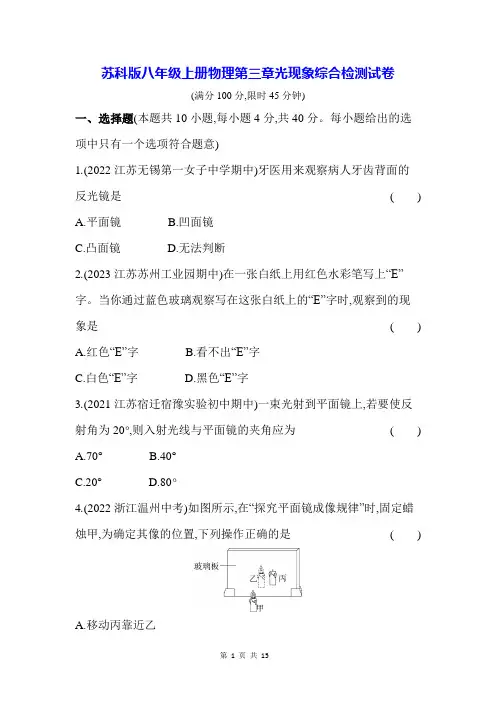 苏科版八年级上册物理第三章光现象综合检测试卷

(满分 100 分,限时 45 分钟)

一、选择题(本题共 10 小题,每小题 4 分,共 40 分。每小题给出的选项中只有一个选项符合题意)

1.(2022 江苏无锡第一女子中学期中)牙医用来观察病人牙齿背面的反光镜是 ( )

A.平面镜 B.凹面镜

C.凸面镜 D.无法判断

2.(2023 江苏苏州工业园期中)在一张白纸上用红色水彩笔写上“E”字。当你通过蓝色玻璃观察写在这张白纸上的“E”字时,观察到的现象是 ( )

A.红色“E”字 B.看不出“E”字

C.白色“E”字 D.黑色“E”字

3.(2021 江苏宿迁宿豫实验初中期中)一束光射到平面镜上,若要使反射角为 20°,则入射光线与平面镜的夹角应为 ( )

A.70° B.40°

C.20° D.80°

4.(2022 浙江温州中考)如图所示,在“探究平面镜成像规律”时,固定蜡烛甲,为确定其像的位置,下列操作正确的是 ( )

玻璃板 乙 丙 甲

A.移动丙靠近乙

第 1 页 共 15